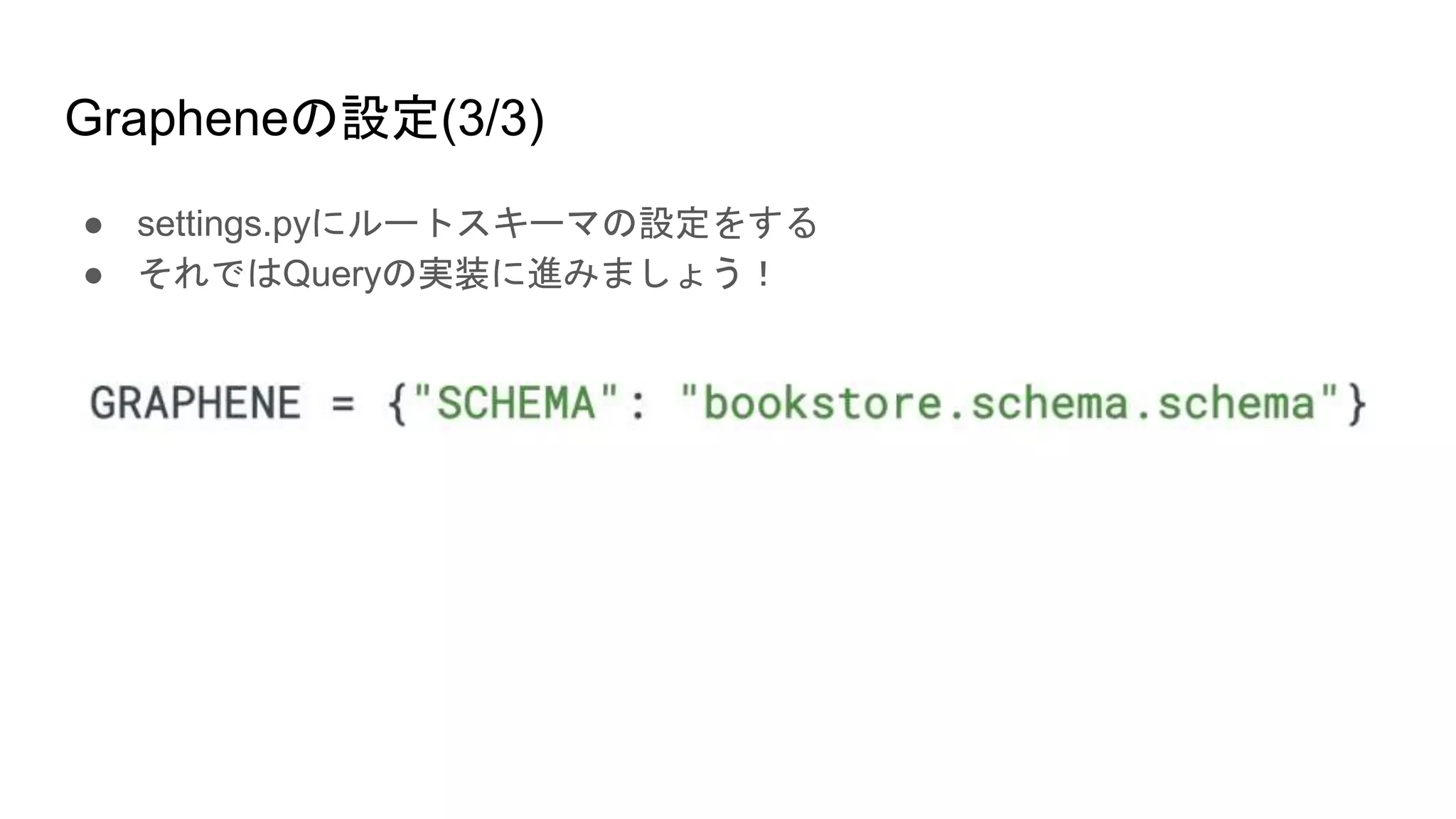 Grapheneの設定(3/3)

• settings.pyにルートスキーマの設定をする
• それではQueryの実装に進みましょう！

GRAPHENE = {"SCHEMA": "bookstore.schema.schema"}